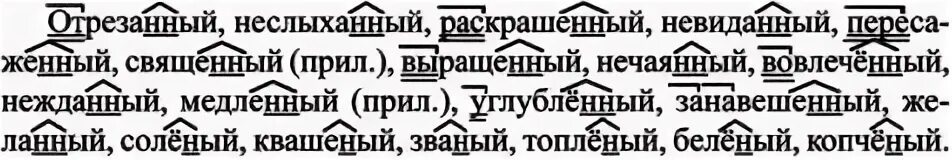 Отрезанный, неслыханный, раскрашенный, невиданный, пересаженный, священный (прил.), выращенный, нечаянный, вовлечённый, нежданный, медленный (прил.), углублённый, занавешенный, желанный, солёный, квашеный, званый, топлёный, белёный, копчёный.